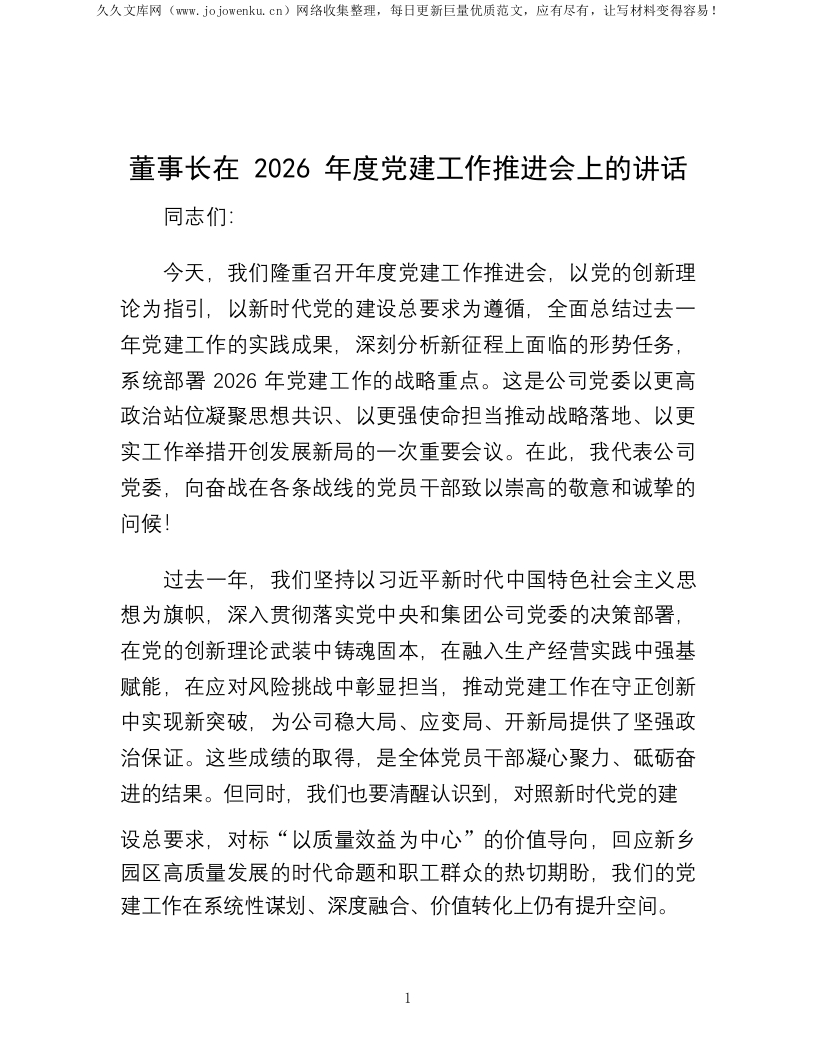 久久文库网（www.jojowenku.cn）网络收集整理，每日更新巨量优质范文，应有尽有，让写材料变得容易！

董事长在 2026 年度党建工作推进会上的讲话

同志们:

今天，我们隆重召开年度党建工作推进会，以党的创新理论为指引，以新时代党的建设总要求为遵循，全面总结过去一年党建工作的实践成果，深刻分析新征程上面临的形势任务，系统部署 2026 年党建工作的战略重点。这是公司党委以更高政治站位凝聚思想共识、以更强使命担当推动战略落地、以更实工作举措开创发展新局的一次重要会议。在此，我代表公司党委，向奋战在各条战线的党员干部致以崇高的敬意和诚挚的问候!

过去一年，我们坚持以习近平新时代中国特色社会主义思想为旗帜，深入贯彻落实党中央和集团公司党委的决策部署，在党的创新理论武装中铸魂固本，在融入生产经营实践中强基赋能，在应对风险挑战中彰显担当，推动党建工作在守正创新中实现新突破，为公司稳大局、应变局、开新局提供了坚强政治保证。这些成绩的取得，是全体党员干部凝心聚力、砥砺奋进的结果。但同时，我们也要清醒认识到，对照新时代党的建设总要求，对标“以质量效益为中心”的价值导向，回应新乡园区高质量发展的时代命题和职工群众的热切期盼，我们的党建工作在系统性谋划、深度融合、价值转化上仍有提升空间。

1